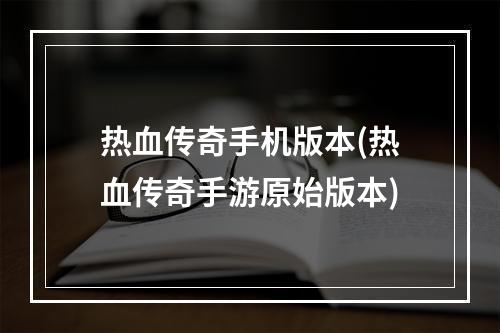 热血传奇手机版本(热血传奇手游原始版本)